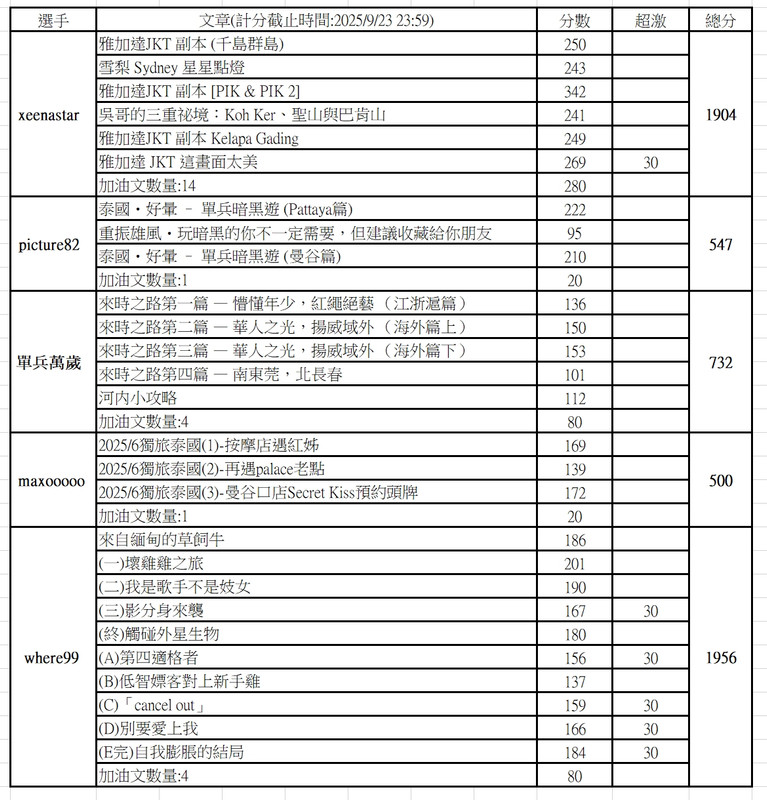 | 選手 | 文章(計分截止時間:2025/9/23 23:59) | 分數 | 超激 | 總分 |
|---|---|---|---|---|
| xeenastar | 雅加達JKT 副本 (千島群島) | 250 | | 1904 |
| | 雪梨 Sydney 星星點燈 | 243 | | |
| | 雅加達JKT 副本 [PIK & PIK 2] | 342 | | |
| | 吳哥的三重祕境：Koh Ker、聖山與巴肯山 | 241 | | |
| | 雅加達JKT 副本 Kelapa Gading | 249 | | |
| | 雅加達 JKT 這畫面太美 | 269 | 30 | |
| | 加油文數量:14 | 280 | | |
| picture82 | 泰國・好暈 － 單兵暗黑遊 (Pattaya篇) | 222 | | 547 |
| | 重振雄風・玩暗黑的你不一定需要，但建議收藏給你朋友 | 95 | | |
| | 泰國・好暈 － 單兵暗黑遊 (曼谷篇) | 210 | | |
| | 加油文數量:1 | 20 | | |
| 單兵萬歲 | 來時之路第一篇 — 懵懂年少，紅繩絕藝 （江浙滬篇） | 136 | | 732 |
| | 來時之路第二篇 — 華人之光，揚威域外 （海外篇上） | 150 | | |
| | 來時之路第三篇 — 華人之光，揚威域外 （海外篇下） | 153 | | |
| | 來時之路第四篇 — 南東莞，北長春 | 101 | | |
| | 河內小攻略 | 112 | | |
| | 加油文數量:4 | 80 | | |
| maxooooo | 2025/6獨旅泰國(1)-按摩店遇紅姊 | 169 | | 500 |
| | 2025/6獨旅泰國(2)-再遇palace老點 | 139 | | |
| | 2025/6獨旅泰國(3)-曼谷口店Secret Kiss預約頭牌 | 172 | | |
| | 加油文數量:1 | 20 | | |
| where99 | 來自緬甸的草飼牛 | 186 | | 1956 |
| | (一)壞雞雞之旅 | 201 | | |
| | (二)我是歌手不是妓女 | 190 | | |
| | (三)影分身來襲 | 167 | 30 | |
| | (終)觸碰外星生物 | 180 | | |
| | (A)第四適格者 | 156 | 30 | |
| | (B)低智嫖客對上新手雞 | 137 | | |
| | (C)「cancel out」 | 159 | 30 | |
| | (D)別要愛上我 | 166 | 30 | |
| | (E完)自我膨脹的結局 | 184 | 30 | |
| | 加油文數量:4 | 80 | | |